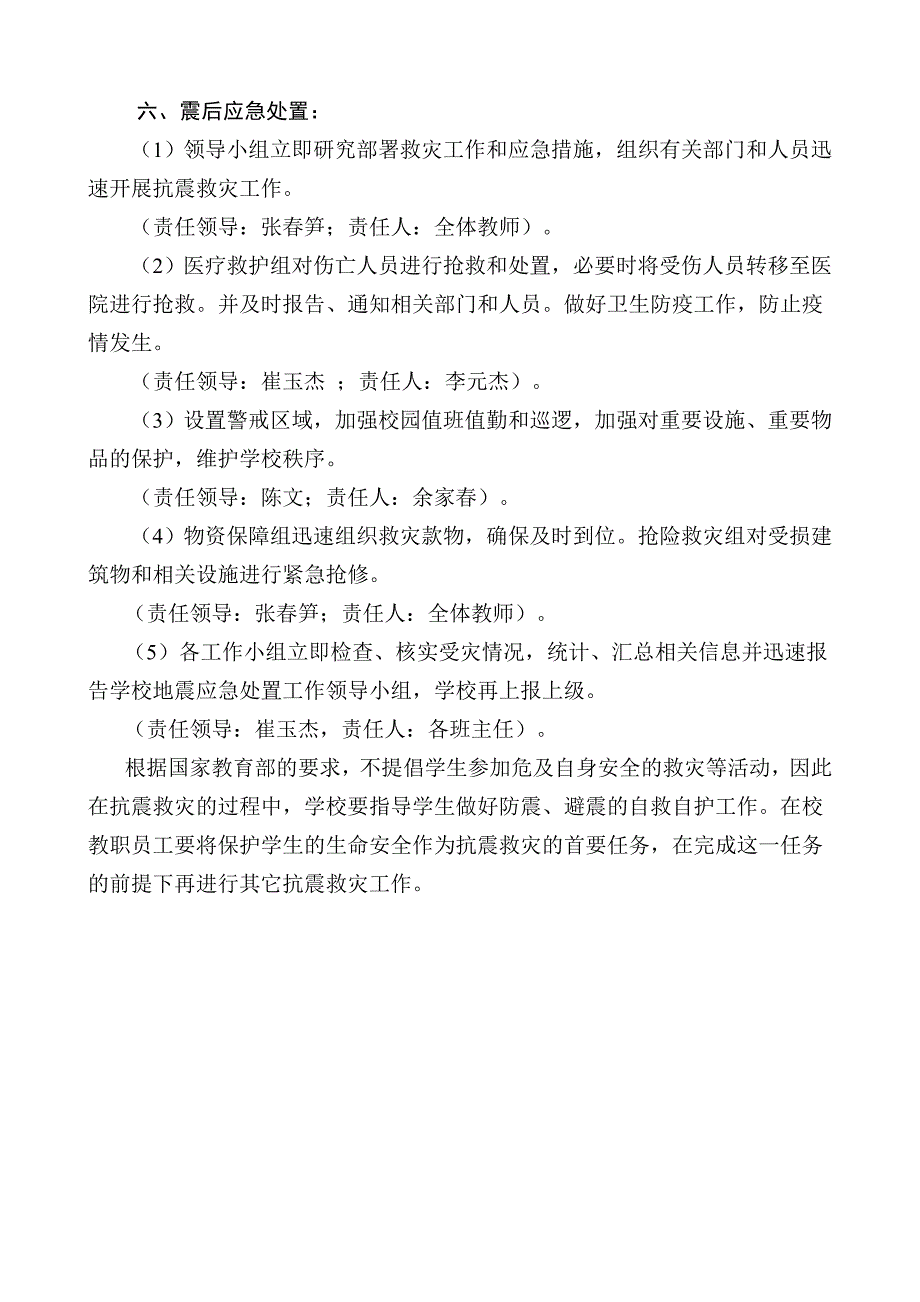 六、震后应急处置：

（1）领导小组立即研究部署救灾工作和应急措施，组织有关部门和人员迅速开展抗震救灾工作。

（责任领导：张春笋；责任人：全体教师）。

（2）医疗救护组对伤亡人员进行抢救和处置，必要时将受伤人员转移至医院进行抢救。并及时报告、通知相关部门和人员。做好卫生防疫工作，防止疫情发生。

（责任领导：崔玉杰 ；责任人：李元杰）。

（3）设置警戒区域，加强校园值班值勤和巡逻，加强对重要设施、重要物品的保护，维护学校秩序。

（责任领导：陈文；责任人：余家春）。

（4）物资保障组迅速组织救灾款物，确保及时到位。抢险救灾组对受损建筑物和相关设施进行紧急抢修。

（责任领导：张春笋；责任人：全体教师）。

（5）各工作小组立即检查、核实受灾情况，统计、汇总相关信息并迅速报告学校地震应急处置工作领导小组，学校再上报上级。

（责任领导：崔玉杰，责任人：各班主任）。

根据国家教育部的要求，不提倡学生参加危及自身安全的救灾等活动，因此在抗震救灾的过程中，学校要指导学生做好防震、避震的自救自护工作。在校教职员工要将保护学生的生命安全作为抗震救灾的首要任务，在完成这一任务的前提下再进行其它抗震救灾工作。